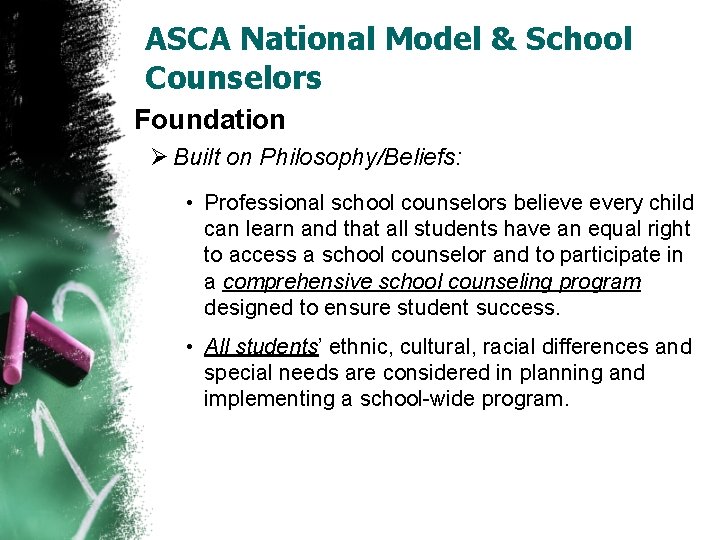 ASCA National Model & School Counselors

Foundation

➢ Built on Philosophy/Beliefs:

• Professional school counselors believe every child can learn and that all students have an equal right to access a school counselor and to participate in a comprehensive school counseling program designed to ensure student success.

• All students' ethnic, cultural, racial differences and special needs are considered in planning and implementing a school-wide program.